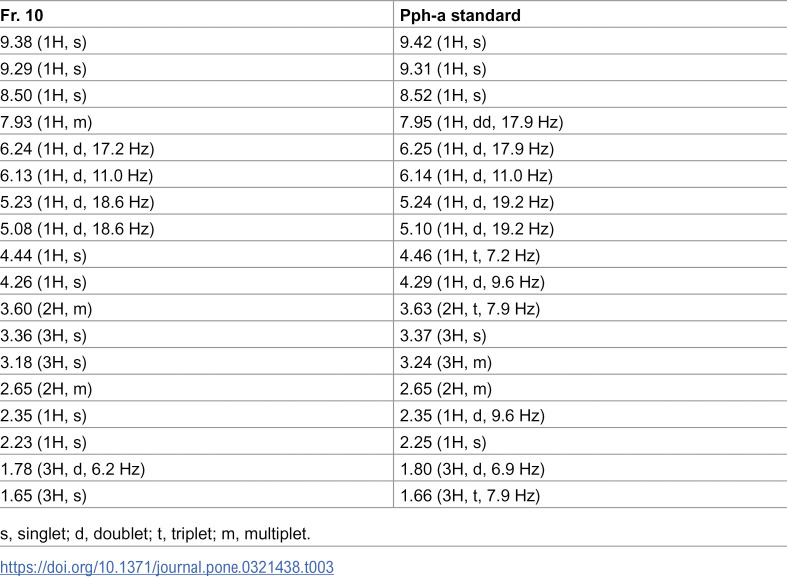 | Fr. 10 | Pph-a standard |
|---|---|
| 9.38 (1H, s) | 9.42 (1H, s) |
| 9.29 (1H, s) | 9.31 (1H, s) |
| 8.50 (1H, s) | 8.52 (1H, s) |
| 7.93 (1H, m) | 7.95 (1H, dd, 17.9 Hz) |
| 6.24 (1H, d, 17.2 Hz) | 6.25 (1H, d, 17.9 Hz) |
| 6.13 (1H, d, 11.0 Hz) | 6.14 (1H, d, 11.0 Hz) |
| 5.23 (1H, d, 18.6 Hz) | 5.24 (1H, d, 19.2 Hz) |
| 5.08 (1H, d, 18.6 Hz) | 5.10 (1H, d, 19.2 Hz) |
| 4.44 (1H, s) | 4.46 (1H, t, 7.2 Hz) |
| 4.26 (1H, s) | 4.29 (1H, d, 9.6 Hz) |
| 3.60 (2H, m) | 3.63 (2H, t, 7.9 Hz) |
| 3.36 (3H, s) | 3.37 (3H, s) |
| 3.18 (3H, s) | 3.24 (3H, m) |
| 2.65 (2H, m) | 2.65 (2H, m) |
| 2.35 (1H, s) | 2.35 (1H, d, 9.6 Hz) |
| 2.23 (1H, s) | 2.25 (1H, s) |
| 1.78 (3H, d, 6.2 Hz) | 1.80 (3H, d, 6.9 Hz) |
| 1.65 (3H, s) | 1.66 (3H, t, 7.9 Hz) |

s, singlet; d, doublet; t, triplet; m, multiplet.

https://doi.org/10.1371/journal.pone.0321438.t003